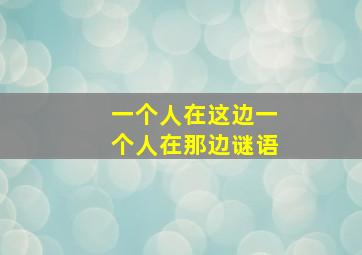 一个人在这边一个人在那边谜语